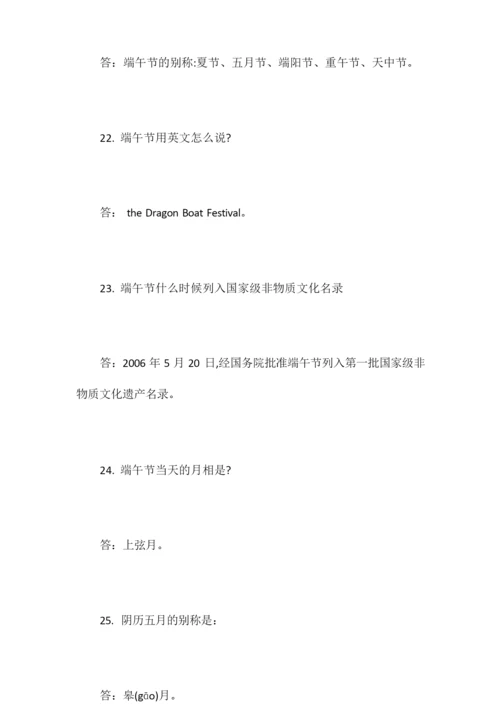 答：端午节的别称:夏节、五月节、端阳节、重午节、天中节。

22. 端午节用英文怎么说?

答： the Dragon Boat Festival。

23. 端午节什么时候列入国家级非物质文化名录

答：2006 年 5 月 20 日,经国务院批准端午节列入第一批国家级非物质文化遗产名录。

24. 端午节当天的月相是?

答：上弦月。

25. 阴历五月的别称是：

答：皋(gāo)月。